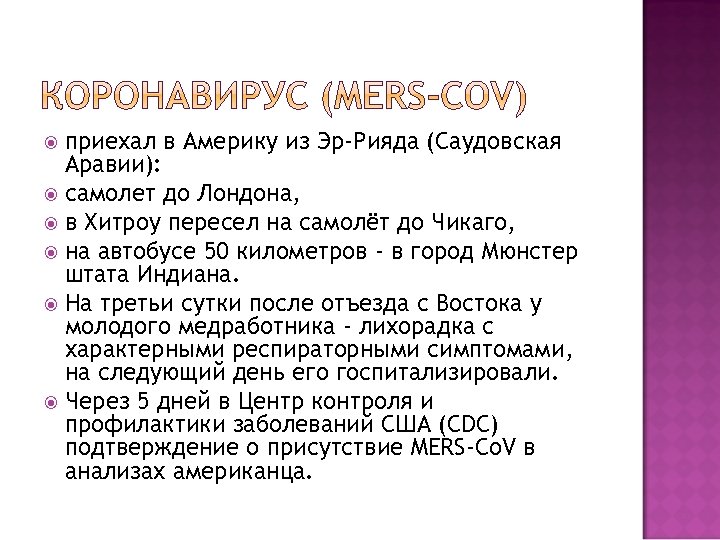 КОРОНАВИРУС (MERS-COV)

приехал в Америку из Эр-Рияда (Саудовская Аравии):

самолет до Лондона,

в Хитроу пересел на самолёт до Чикаго,

на автобусе 50 километров - в город Мюнстер штата Индиана.

На третьи сутки после отъезда с Востока у молодого медработника - лихорадка с характерными респираторными симптомами, на следующий день его госпитализировали.

Через 5 дней в Центр контроля и профилактики заболеваний США (CDC) подтверждение о присутствие MERS-CoV в анализах американца.